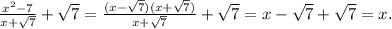 $\frac{x^2-7}{x+\sqrt{7}}+\sqrt{7}=\frac{(x-\sqrt{7})(x+\sqrt{7})}{x+\sqrt{7}}+\sqrt{7}=x-\sqrt{7}+\sqrt{7}=x.$